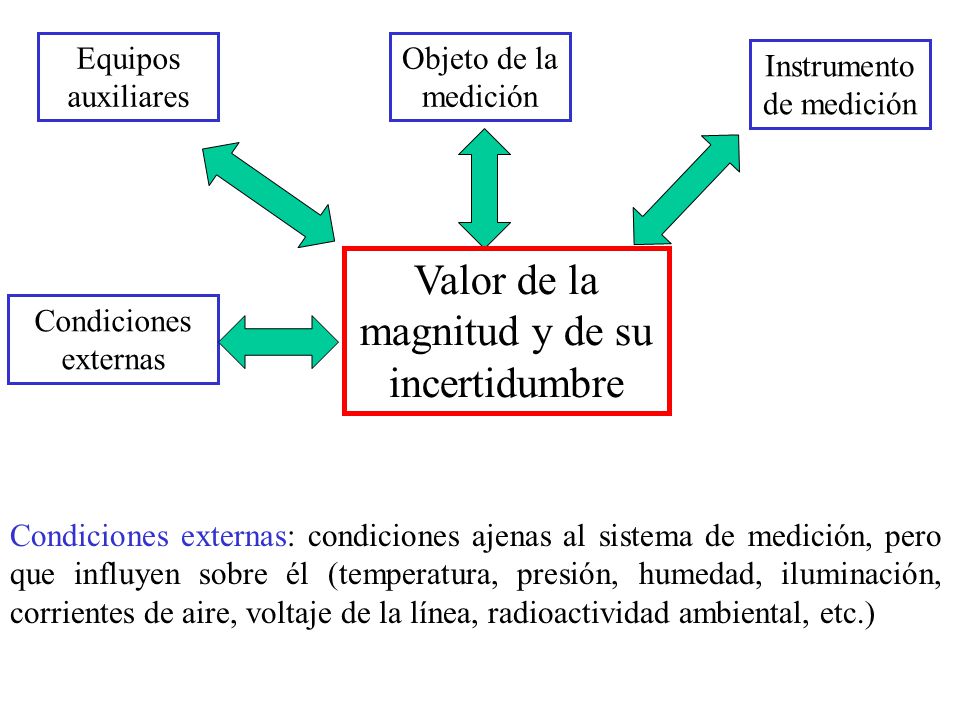 Equipos auxiliares

Objeto de la medición

Instrumento de medición

Condiciones externas

Valor de la magnitud y de su incertidumbre

Condiciones externas: condiciones ajenas al sistema de medición, pero que influyen sobre él (temperatura, presión, humedad, iluminación, corrientes de aire, voltaje de la línea, radioactividad ambiental, etc.)